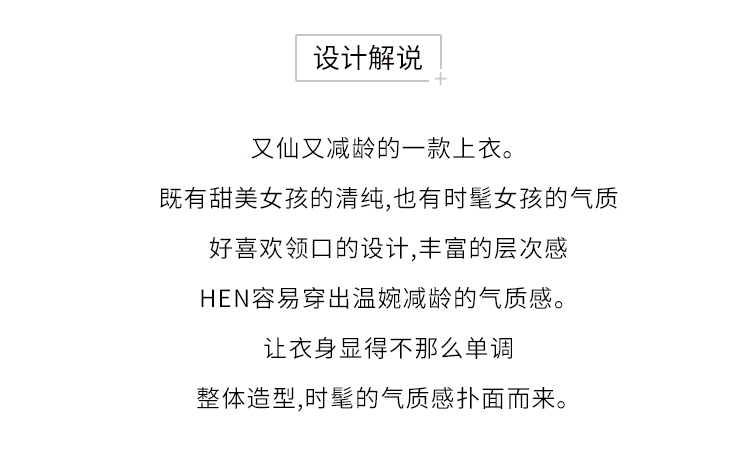 设计解说

又仙又减龄的一款上衣。

既有甜美女孩的清纯,也有时髦女孩的气质

好喜欢领口的设计,丰富的层次感

HEN容易穿出温婉减龄的气质感。

让衣身显得不那么单调

整体造型,时髦的气质感扑面而来。